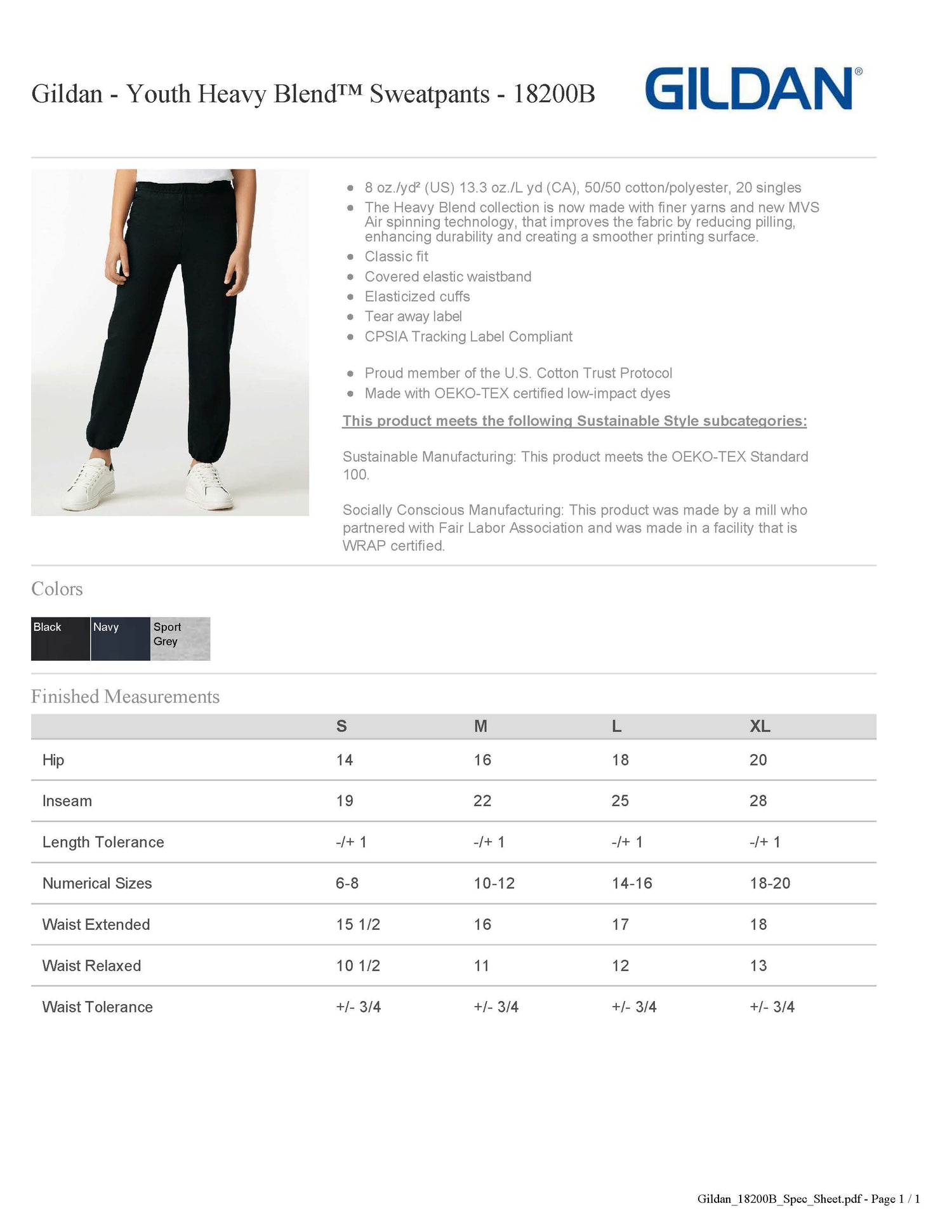 Gildan - Youth Heavy Blend™ Sweatpants - 18200B

GILDAN®

- 8 oz./yd² (US) 13.3 oz./L yd (CA), 50/50 cotton/polyester, 20 singles
- The Heavy Blend collection is now made with finer yarns and new MVS Air spinning technology, that improves the fabric by reducing pilling, enhancing durability and creating a smoother printing surface.
- Classic fit
- Covered elastic waistband
- Elasticized cuffs
- Tear away label
- CPSIA Tracking Label Compliant

- Proud member of the U.S. Cotton Trust Protocol
- Made with OEKO-TEX certified low-impact dyes

This product meets the following Sustainable Style subcategories:

Sustainable Manufacturing: This product meets the OEKO-TEX Standard 100.

Socially Conscious Manufacturing: This product was made by a mill who partnered with Fair Labor Association and was made in a facility that is WRAP certified.

Colors

Black
Navy
Sport Grey

Finished Measurements

| | S | M | L | XL |
|---|---|---|---|---|
| Hip | 14 | 16 | 18 | 20 |
| Inseam | 19 | 22 | 25 | 28 |
| Length Tolerance | -/+ 1 | -/+ 1 | -/+ 1 | -/+ 1 |
| Numerical Sizes | 6-8 | 10-12 | 14-16 | 18-20 |
| Waist Extended | 15 1/2 | 16 | 17 | 18 |
| Waist Relaxed | 10 1/2 | 11 | 12 | 13 |
| Waist Tolerance | +/- 3/4 | +/- 3/4 | +/- 3/4 | +/- 3/4 |

Gildan_18200B_Spec_Sheet.pdf - Page 1 / 1